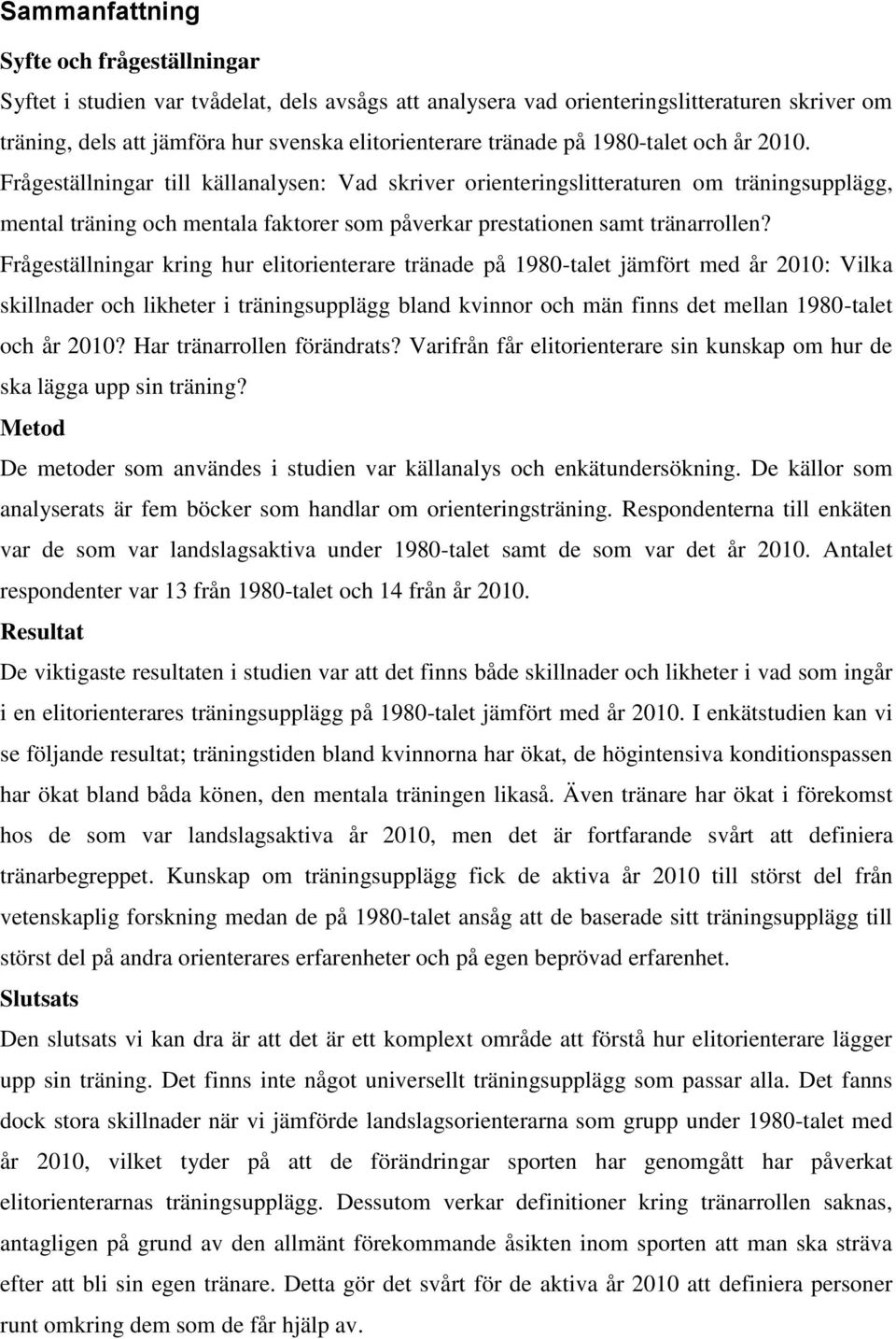 Sammanfattning

Syfte och frågeställningar

Syftet i studien var tvådelat, dels avsågs att analysera vad orienteringslitteraturen skriver om träning, dels att jämföra hur svenska elitorienterare tränade på 1980-talet och år 2010. Frågeställningar till källanalysen: Vad skriver orienteringslitteraturen om träningsupplägg, mental träning och mentala faktorer som påverkar prestationen samt tränarrollen? Frågeställningar kring hur elitorienterare tränade på 1980-talet jämfört med år 2010: Vilka skillnader och likheter i träningsupplägg bland kvinnor och män finns det mellan 1980-talet och år 2010? Har tränarrollen förändrats? Varifrån får elitorienterare sin kunskap om hur de ska lägga upp sin träning?

Metod

De metoder som användes i studien var källanalys och enkätundersökning. De källor som analyserats är fem böcker som handlar om orienteringsträning. Respondenterna till enkäten var de som var landslagsaktiva under 1980-talet samt de som var det år 2010. Antalet respondenter var 13 från 1980-talet och 14 från år 2010.

Resultat

De viktigaste resultaten i studien var att det finns både skillnader och likheter i vad som ingår i en elitorienterares träningsupplägg på 1980-talet jämfört med år 2010. I enkätstudien kan vi se följande resultat; träningstiden bland kvinnorna har ökat, de högintensiva konditionspassen har ökat bland båda könen, den mentala träningen likaså. Även tränare har ökat i förekomst hos de som var landslagsaktiva år 2010, men det är fortfarande svårt att definiera tränarbegreppet. Kunskap om träningsupplägg fick de aktiva år 2010 till störst del från vetenskaplig forskning medan de på 1980-talet ansåg att de baserade sitt träningsupplägg till störst del på andra orienterares erfarenheter och på egen beprövad erfarenhet.

Slutsats

Den slutsats vi kan dra är att det är ett komplext område att förstå hur elitorienterare lägger upp sin träning. Det finns inte något universellt träningsupplägg som passar alla. Det fanns dock stora skillnader när vi jämförde landslagsorienterarna som grupp under 1980-talet med år 2010, vilket tyder på att de förändringar sporten har genomgått har påverkat elitorienterarnas träningsupplägg. Dessutom verkar definitioner kring tränarrollen saknas, antagligen på grund av den allmänt förekommande åsikten inom sporten att man ska sträva efter att bli sin egen tränare. Detta gör det svårt för de aktiva år 2010 att definiera personer runt omkring dem som de får hjälp av.